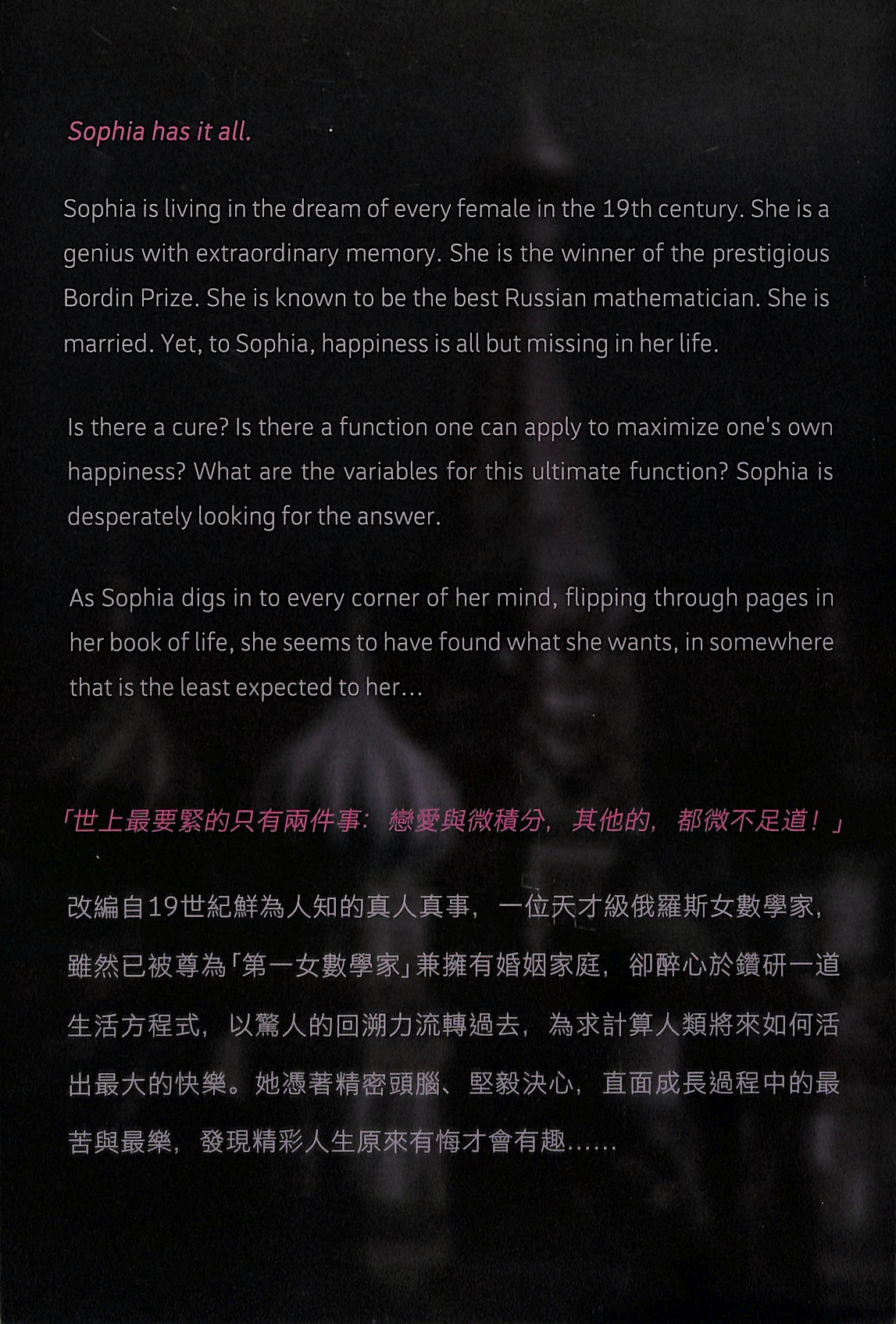 Sophia has it all.

Sophia is living in the dream of every female in the 19th century. She is a genius with extraordinary memory. She is the winner of the prestigious Bordin Prize. She is known to be the best Russian mathematician. She is married. Yet, to Sophia, happiness is all but missing in her life.

Is there a cure? Is there a function one can apply to maximize one's own happiness? What are the variables for this ultimate function? Sophia is desperately looking for the answer.

As Sophia digs in to every corner of her mind, flipping through pages in her book of life, she seems to have found what she wants, in somewhere that is the least expected to her...

「世上最要緊的只有兩件事：戀愛與微積分，其他的，都微不足道！」

改編自19世紀鮮為人知的真人真事，一位天才級俄羅斯女數學家，雖然已被尊為「第一女數學家」兼擁有婚姻家庭，卻醉心於鑽研一道生活方程式，以驚人的回溯力流轉過去，為求計算人類將來如何活出最大的快樂。她憑著精密頭腦、堅毅決心，直面成長過程中的最苦與最樂，發現精彩人生原來有悔才會有趣......